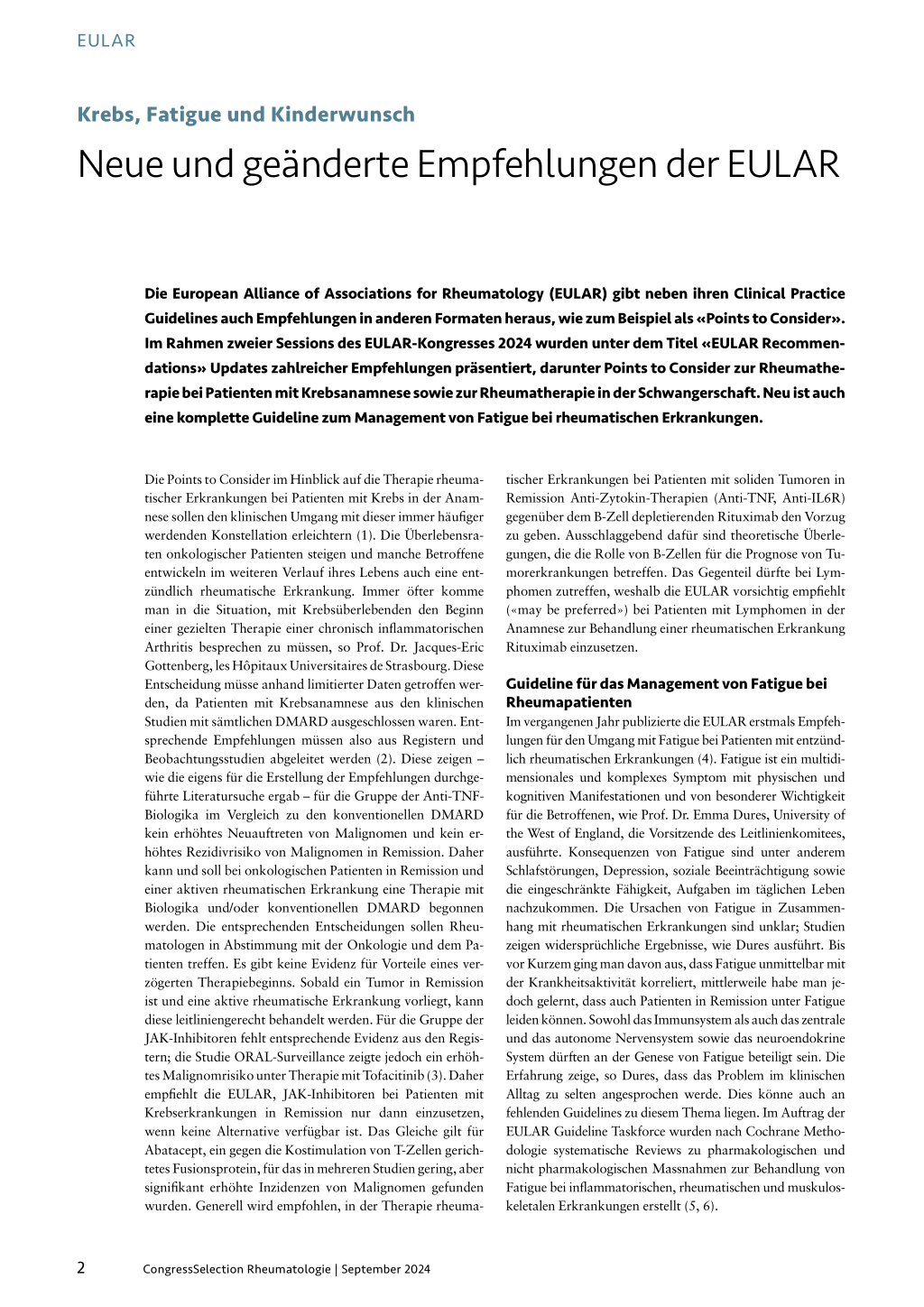 EULAR

Krebs, Fatigue und Kinderwunsch

Neue und geänderte Empfehlungen der EULAR

Die European Alliance of Associations for Rheumatology (EULAR) gibt neben ihren Clinical Practice Guidelines auch Empfehlungen in anderen Formaten heraus, wie zum Beispiel als «Points to Consider». Im Rahmen zweier Sessions des EULAR-Kongresses 2024 wurden unter dem Titel «EULAR Recommendations» Updates zahlreicher Empfehlungen präsentiert, darunter Points to Consider zur Rheumatherapie bei Patienten mit Krebsanamnese sowie zur Rheumatherapie in der Schwangerschaft. Neu ist auch eine komplette Guideline zum Management von Fatigue bei rheumatischen Erkrankungen.

Die Points to Consider im Hinblick auf die Therapie rheumatischer Erkrankungen bei Patienten mit Krebs in der Anamnese sollen den klinischen Umgang mit dieser immer häufiger werdenden Konstellation erleichtern (1). Die Überlebensraten onkologischer Patienten steigen und manche Betroffene entwickeln im weiteren Verlauf ihres Lebens auch eine entzündlich rheumatische Erkrankung. Immer öfter komme man in die Situation, mit Krebsüberlebenden den Beginn einer gezielten Therapie einer chronisch inflammatorischen Arthritis besprechen zu müssen, so Prof. Dr. Jacques-Eric Gottenberg, les Hôpitaux Universitaires de Strasbourg. Diese Entscheidung müsse anhand limitierter Daten getroffen werden, da Patienten mit Krebsanamnese aus den klinischen Studien mit sämtlichen DMARD ausgeschlossen waren. Entsprechende Empfehlungen müssen also aus Registern und Beobachtungsstudien abgeleitet werden (2). Diese zeigen – wie die eigens für die Erstellung der Empfehlungen durchgeführte Literatursuche ergab – für die Gruppe der Anti-TNF-Biologika im Vergleich zu den konventionellen DMARD kein erhöhtes Neuauftreten von Malignomen und kein erhöhtes Rezidivrisiko von Malignomen in Remission. Daher kann und soll bei onkologischen Patienten in Remission und einer aktiven rheumatischen Erkrankung eine Therapie mit Biologika und/oder konventionellen DMARD begonnen werden. Die entsprechenden Entscheidungen sollen Rheumatologen in Abstimmung mit der Onkologie und dem Patienten treffen. Es gibt keine Evidenz für Vorteile eines verzögerten Therapiebeginns. Sobald ein Tumor in Remission ist und eine aktive rheumatische Erkrankung vorliegt, kann diese leitliniengerecht behandelt werden. Für die Gruppe der JAK-Inhibitoren fehlt entsprechende Evidenz aus den Registern; die Studie ORAL-Surveillance zeigte jedoch ein erhöhtes Malignomrisiko unter Therapie mit Tofacitinib (3). Daher empfiehlt die EULAR, JAK-Inhibitoren bei Patienten mit Krebserkrankungen in Remission nur dann einzusetzen, wenn keine Alternative verfügbar ist. Das Gleiche gilt für Abatacept, ein gegen die Kostimulation von T-Zellen gerichtetes Fusionsprotein, für das in mehreren Studien gering, aber signifikant erhöhte Inzidenzen von Malignomen gefunden wurden. Generell wird empfohlen, in der Therapie rheumatischer Erkrankungen bei Patienten mit soliden Tumoren in Remission Anti-Zytokin-Therapien (Anti-TNF, Anti-IL6R) gegenüber dem B-Zell depletierenden Rituximab den Vorzug zu geben. Ausschlaggebend dafür sind theoretische Überlegungen, die die Rolle von B-Zellen für die Prognose von Tumorerkrankungen betreffen. Das Gegenteil dürfte bei Lymphomen zutreffen, weshalb die EULAR vorsichtig empfiehlt («may be preferred») bei Patienten mit Lymphomen in der Anamnese zur Behandlung einer rheumatischen Erkrankung Rituximab einzusetzen.

Guideline für das Management von Fatigue bei Rheumapatienten

Im vergangenen Jahr publizierte die EULAR erstmals Empfehlungen für den Umgang mit Fatigue bei Patienten mit entzündlich rheumatischen Erkrankungen (4). Fatigue ist ein multidimensionales und komplexes Symptom mit physischen und kognitiven Manifestationen und von besonderer Wichtigkeit für die Betroffenen, wie Prof. Dr. Emma Dures, University of the West of England, die Vorsitzende des Leitlinienkomitees, ausführte. Konsequenzen von Fatigue sind unter anderem Schlafstörungen, Depression, soziale Beeinträchtigung sowie die eingeschränkte Fähigkeit, Aufgaben im täglichen Leben nachzukommen. Die Ursachen von Fatigue in Zusammenhang mit rheumatischen Erkrankungen sind unklar; Studien zeigen widersprüchliche Ergebnisse, wie Dures ausführt. Bis vor Kurzem ging man davon aus, dass Fatigue unmittelbar mit der Krankheitsaktivität korreliert, mittlerweile habe man jedoch gelernt, dass auch Patienten in Remission unter Fatigue leiden können. Sowohl das Immunsystem als auch das zentrale und das autonome Nervensystem sowie das neuroendokrine System dürften an der Genese von Fatigue beteiligt sein. Die Erfahrung zeige, so Dures, dass das Problem im klinischen Alltag zu selten angesprochen werde. Dies könne auch an fehlenden Guidelines zu diesem Thema liegen. Im Auftrag der EULAR Guideline Taskforce wurden nach Cochrane Methodologie systematische Reviews zu pharmakologischen und nicht pharmakologischen Massnahmen zur Behandlung von Fatigue bei inflammatorischen, rheumatischen und muskuloskeletalen Erkrankungen erstellt (5, 6).

2 CongressSelection Rheumatologie | September 2024